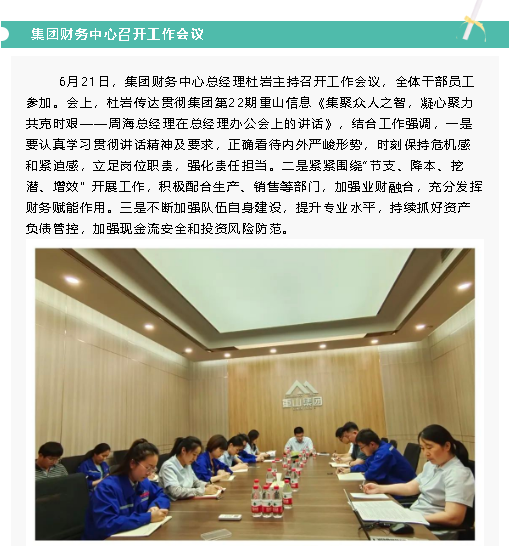 集团财务中心召开工作会议

6月21日，集团财务中心总经理杜岩主持召开工作会议，全体干部员工参加。会上，杜岩传达贯彻集团第22期重山信息《集聚众人之智，凝心聚力共克时艰——周海总经理在总经理办公会上的讲话》，结合工作强调，一是要认真学习贯彻讲话精神及要求，正确看待内外严峻形势，时刻保持危机感和紧迫感，立足岗位职责，强化责任担当。二是紧紧围绕"节支、降本、挖潜、增效" 开展工作，积极配合生产、销售等部门，加强业财融合，充分发挥财务赋能作用。三是不断加强队伍自身建设，提升专业水平，持续抓好资产负债管控，加强现金流安全和投资风险防范。

重山集团